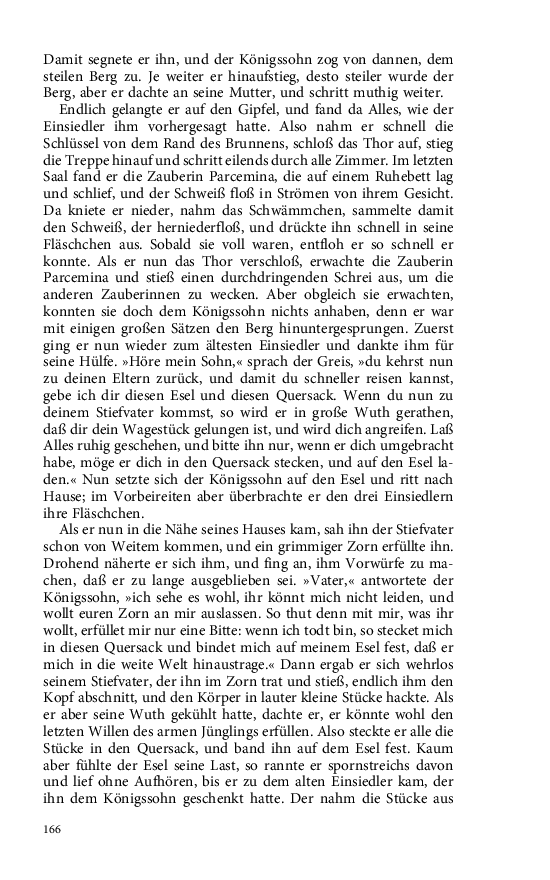 Damit segnete er ihn, und der Königssohn zog von dannen, dem steilen Berg zu. Je weiter er hinaufstieg, desto steiler wurde der Berg, aber er dachte an seine Mutter, und schritt muthig weiter.

Endlich gelangte er auf den Gipfel, und fand da Alles, wie der Einsiedler ihm vorhergesagt hatte. Also nahm er schnell die Schlüssel von dem Rand des Brunnens, schloß das Thor auf, stieg die Treppe hinauf und schritt eilends durch alle Zimmer. Im letzten Saal fand er die Zauberin Parcemina, die auf einem Ruhebett lag und schlief, und der Schweiß floß in Strömen von ihrem Gesicht. Da kniete er nieder, nahm das Schwämmchen, sammelte damit den Schweiß, der herniederfloß, und drückte ihn schnell in seine Fläschchen aus. Sobald sie voll waren, entfloh er so schnell er konnte. Als er nun das Thor verschloß, erwachte die Zauberin Parcemina und stieß einen durchdringenden Schrei aus, um die anderen Zauberinnen zu wecken. Aber obgleich sie erwachten, konnten sie doch dem Königssohn nichts anhaben, denn er war mit einigen großen Sätzen den Berg hinuntergesprungen. Zuerst ging er nun wieder zum ältesten Einsiedler und dankte ihm für seine Hülfe. »Höre mein Sohn,« sprach der Greis, »du kehrst nun zu deinen Eltern zurück, und damit du schneller reisen kannst, gebe ich dir diesen Esel und diesen Quersack. Wenn du nun zu deinem Stiefvater kommst, so wird er in große Wuth gerathen, daß dir dein Wagestück gelungen ist, und wird dich angreifen. Laß Alles ruhig geschehen, und bitte ihn nur, wenn er dich umgebracht habe, möge er dich in den Quersack stecken, und auf den Esel laden.« Nun setzte sich der Königssohn auf den Esel und ritt nach Hause; im Vorbeireiten aber überbrachte er den drei Einsiedlern ihre Fläschchen.

Als er nun in die Nähe seines Hauses kam, sah ihn der Stiefvater schon von Weitem kommen, und ein grimmiger Zorn erfüllte ihn. Drohend näherte er sich ihm, und fing an, ihm Vorwürfe zu machen, daß er zu lange ausgeblieben sei. »Vater,« antwortete der Königssohn, »ich sehe es wohl, ihr könnt mich nicht leiden, und wollt euren Zorn an mir auslassen. So thut denn mit mir, was ihr wollt, erfüllet mir nur eine Bitte: wenn ich todt bin, so stecket mich in diesen Quersack und bindet mich auf meinem Esel fest, daß er mich in die weite Welt hinaustrage.« Dann ergab er sich wehrlos seinem Stiefvater, der ihn im Zorn trat und stieß, endlich ihm den Kopf abschnitt, und den Körper in lauter kleine Stücke hackte. Als er aber seine Wuth gekühlt hatte, dachte er, er könnte wohl den letzten Willen des armen Jünglings erfüllen. Also steckte er alle die Stücke in den Quersack, und band ihn auf dem Esel fest. Kaum aber fühlte der Esel seine Last, so rannte er spornstreichs davon und lief ohne Aufhören, bis er zu dem alten Einsiedler kam, der ihn dem Königssohn geschenkt hatte. Der nahm die Stücke aus

166